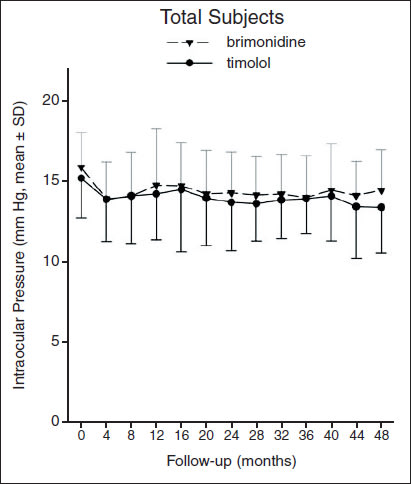 Total Subjects

brimonidine

timolol

Intraocular Pressure (mm Hg, mean ± SD)

20

15

10

5

0

0 4 8 12 16 20 24 28 32 36 40 44 48

Follow-up (months)